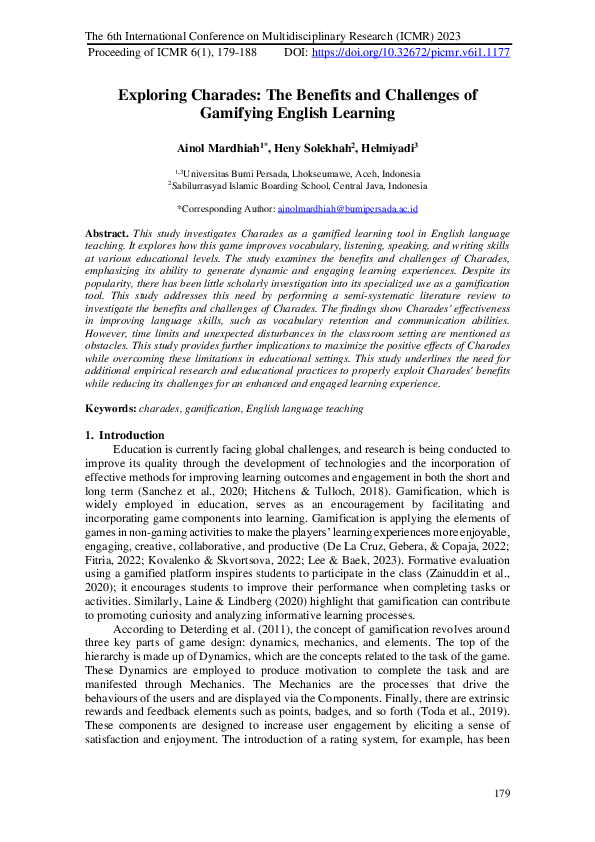 The 6th International Conference on Multidisciplinary Research (ICMR) 2023
Proceeding of ICMR 6(1), 179-188 DOI: https://doi.org/10.32672/picmr.v6i1.1177

Exploring Charades: The Benefits and Challenges of Gamifying English Learning

Ainol Mardhiah$^{1*}$, Heny Solekhah$^{2}$, Helmiyadi$^{3}$

$^{1,3}$Universitas Bumi Persada, Lhokseumawe, Aceh, Indonesia
$^{2}$Sabilurrasyad Islamic Boarding School, Central Java, Indonesia

*Corresponding Author: ainolmardhiah@bumipersada.ac.id

Abstract. This study investigates Charades as a gamified learning tool in English language teaching. It explores how this game improves vocabulary, listening, speaking, and writing skills at various educational levels. The study examines the benefits and challenges of Charades, emphasizing its ability to generate dynamic and engaging learning experiences. Despite its popularity, there has been little scholarly investigation into its specialized use as a gamification tool. This study addresses this need by performing a semi-systematic literature review to investigate the benefits and challenges of Charades. The findings show Charades' effectiveness in improving language skills, such as vocabulary retention and communication abilities. However, time limits and unexpected disturbances in the classroom setting are mentioned as obstacles. This study provides further implications to maximize the positive effects of Charades while overcoming these limitations in educational settings. This study underlines the need for additional empirical research and educational practices to properly exploit Charades' benefits while reducing its challenges for an enhanced and engaged learning experience.

Keywords: charades, gamification, English language teaching

1. Introduction
Education is currently facing global challenges, and research is being conducted to improve its quality through the development of technologies and the incorporation of effective methods for improving learning outcomes and engagement in both the short and long term (Sanchez et al., 2020; Hitchens & Tulloch, 2018). Gamification, which is widely employed in education, serves as an encouragement by facilitating and incorporating game components into learning. Gamification is applying the elements of games in non-gaming activities to make the players' learning experiences more enjoyable, engaging, creative, collaborative, and productive (De La Cruz, Gebera, & Copaja, 2022; Fitria, 2022; Kovalenko & Skvortsova, 2022; Lee & Baek, 2023). Formative evaluation using a gamified platform inspires students to participate in the class (Zainuddin et al., 2020); it encourages students to improve their performance when completing tasks or activities. Similarly, Laine & Lindberg (2020) highlight that gamification can contribute to promoting curiosity and analyzing informative learning processes.

According to Deterding et al. (2011), the concept of gamification revolves around three key parts of game design: dynamics, mechanics, and elements. The top of the hierarchy is made up of Dynamics, which are the concepts related to the task of the game. These Dynamics are employed to produce motivation to complete the task and are manifested through Mechanics. The Mechanics are the processes that drive the behaviours of the users and are displayed via the Components. Finally, there are extrinsic rewards and feedback elements such as points, badges, and so forth (Toda et al., 2019). These components are designed to increase user engagement by eliciting a sense of satisfaction and enjoyment. The introduction of a rating system, for example, has been

179